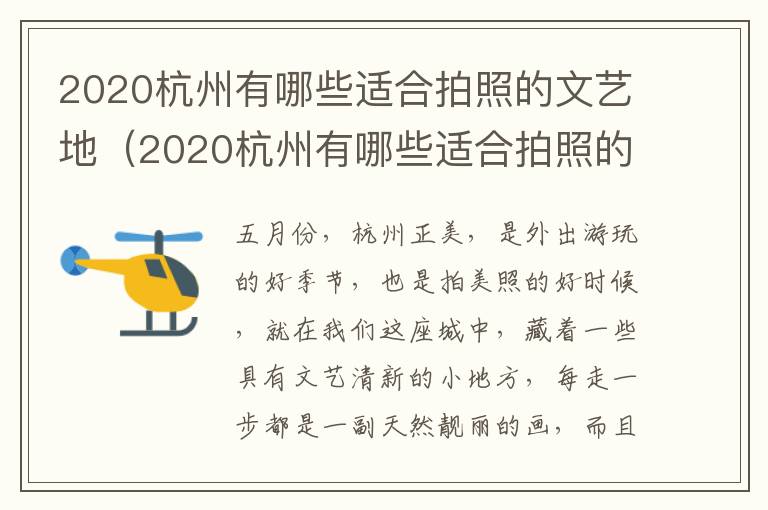 2020杭州有哪些适合拍照的文艺地（2020杭州有哪些适合拍照的

五月份，杭州正美，是外出游玩的好季节，也是拍美照的好时候，就在我们这座城中，藏着一些具有文艺清新的小地方，每走一步都是一副天然靓丽的画，而且